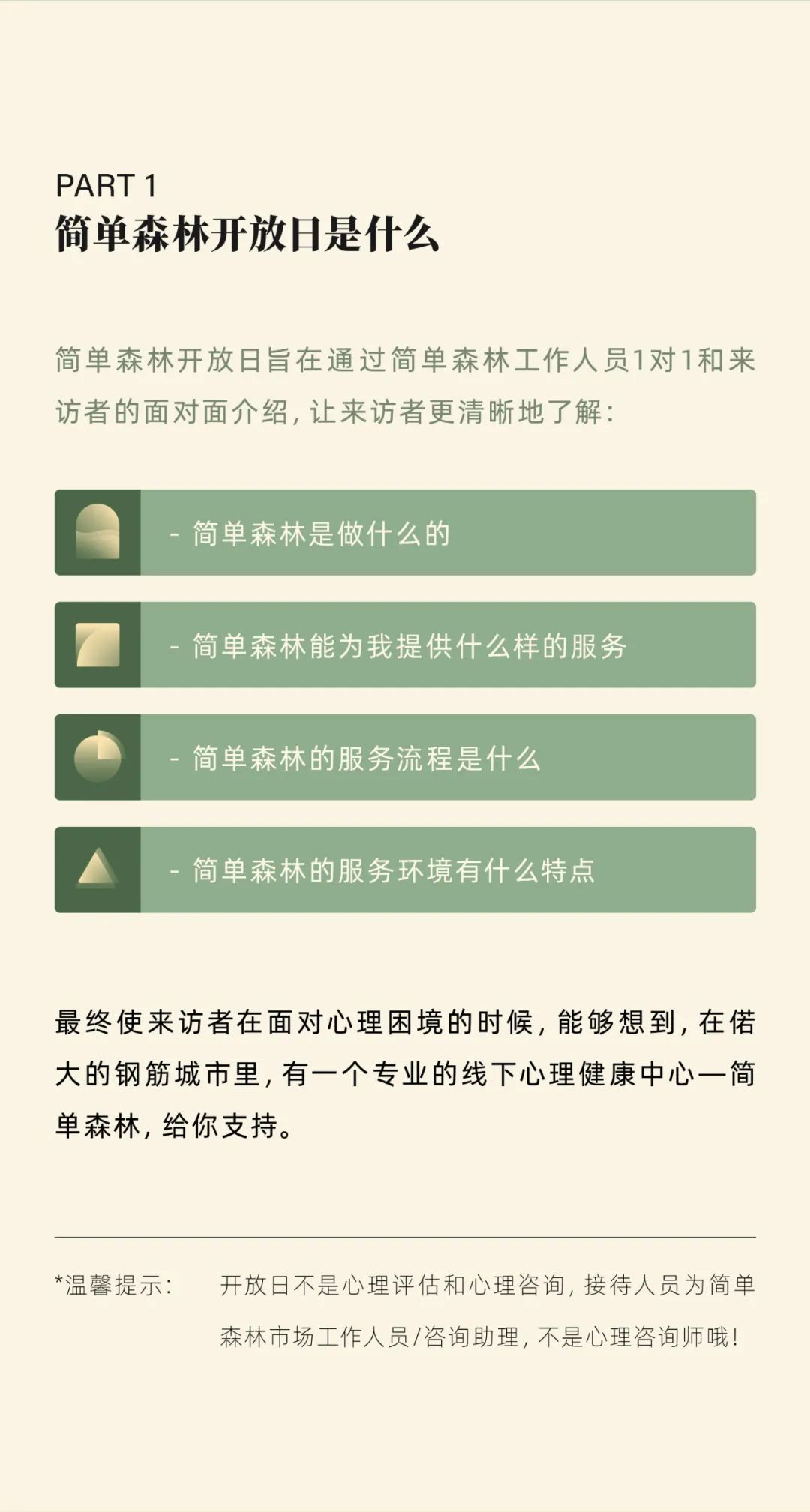 PART 1
简单森林开放日是什么

简单森林开放日旨在通过简单森林工作人员1对1和来访者的面对面介绍，让来访者更清晰地了解：

- 简单森林是做什么的

- 简单森林能为我提供什么样的服务

- 简单森林的服务流程是什么

- 简单森林的服务环境有什么特点

最终使来访者在面对心理困境的时候，能够想到，在偌大的钢筋城市里，有一个专业的线下心理健康中心—简单森林，给你支持。

*温馨提示： 开放日不是心理评估和心理咨询，接待人员为简单森林市场工作人员/咨询助理，不是心理咨询师哦！